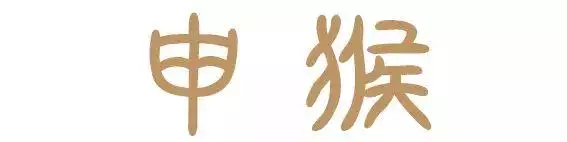 申猴